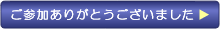 ご参加ありがとうございました ▶